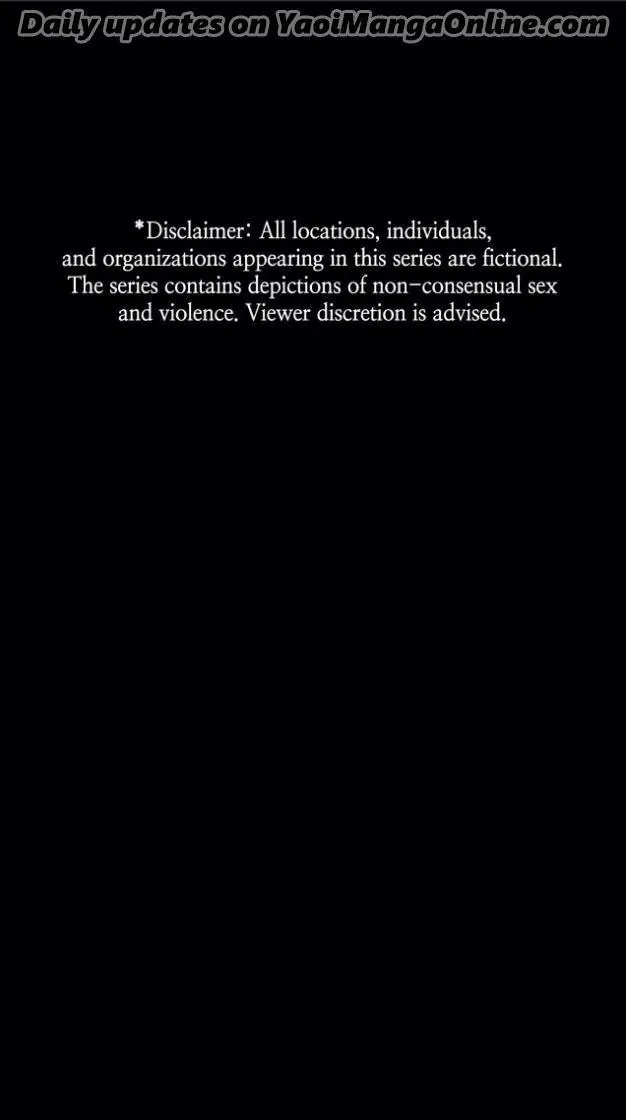 Daily updates on YaoiMangaOnline.com

*Disclaimer: All locations, individuals, and organizations appearing in this series are fictional. The series contains depictions of non-consensual sex and violence. Viewer discretion is advised.